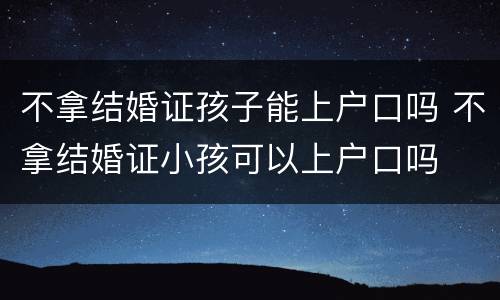 不拿结婚证孩子能上户口吗 不拿结婚证小孩可以上户口吗